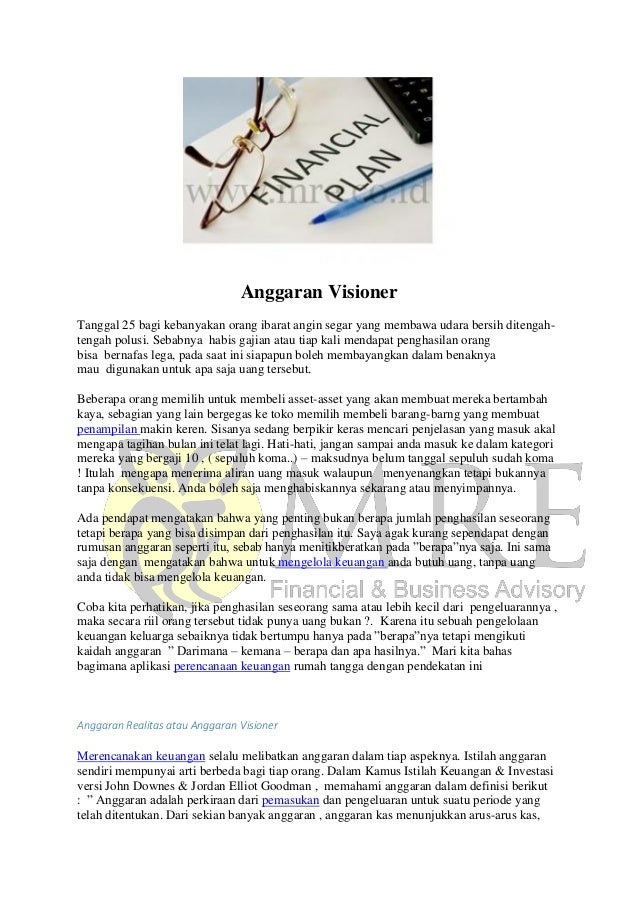 FINANCIAL PLAN
www.mre.co.id

Anggaran Visioner

Tanggal 25 bagi kebanyakan orang ibarat angin segar yang membawa udara bersih ditengah-tengah polusi. Sebabnya habis gajian atau tiap kali mendapat penghasilan orang bisa bernafas lega, pada saat ini siapapun boleh membayangkan dalam benaknya mau digunakan untuk apa saja uang tersebut.

Beberapa orang memilih untuk membeli asset-asset yang akan membuat mereka bertambah kaya, sebagian yang lain bergegas ke toko memilih membeli barang-barng yang membuat penampilan makin keren. Sisanya sedang berpikir keras mencari penjelasan yang masuk akal mengapa tagihan bulan ini telat lagi. Hati-hati, jangan sampai anda masuk ke dalam kategori mereka yang bergaji 10 , ( sepuluh koma..) – maksudnya belum tanggal sepuluh sudah koma ! Itulah mengapa menerima aliran uang masuk walaupun menyenangkan tetapi bukannya tanpa konsekuensi. Anda boleh saja menghabiskannya sekarang atau menyimpannya.

Ada pendapat mengatakan bahwa yang penting bukan berapa jumlah penghasilan seseorang tetapi berapa yang bisa disimpan dari penghasilan itu. Saya agak kurang sependapat dengan rumusan anggaran seperti itu, sebab hanya menitikberatkan pada "berapa"nya saja. Ini sama saja dengan mengatakan bahwa untuk mengelola keuangan anda butuh uang, tanpa uang anda tidak bisa mengelola keuangan.

MRE
Financial & Business Advisory

Coba kita perhatikan, jika penghasilan seseorang sama atau lebih kecil dari pengeluarannya , maka secara riil orang tersebut tidak punya uang bukan ?. Karena itu sebuah pengelolaan keuangan keluarga sebaiknya tidak bertumpu hanya pada "berapa"nya tetapi mengikuti kaidah anggaran " Darimana – kemana – berapa dan apa hasilnya." Mari kita bahas bagimana aplikasi perencanaan keuangan rumah tangga dengan pendekatan ini

Anggaran Realitas atau Anggaran Visioner

Merencanakan keuangan selalu melibatkan anggaran dalam tiap aspeknya. Istilah anggaran sendiri mempunyai arti berbeda bagi tiap orang. Dalam Kamus Istilah Keuangan & Investasi versi John Downes & Jordan Elliot Goodman , memahami anggaran dalam definisi berikut : " Anggaran adalah perkiraan dari pemasukan dan pengeluaran untuk suatu periode yang telah ditentukan. Dari sekian banyak anggaran , anggaran kas menunjukkan arus-arus kas,